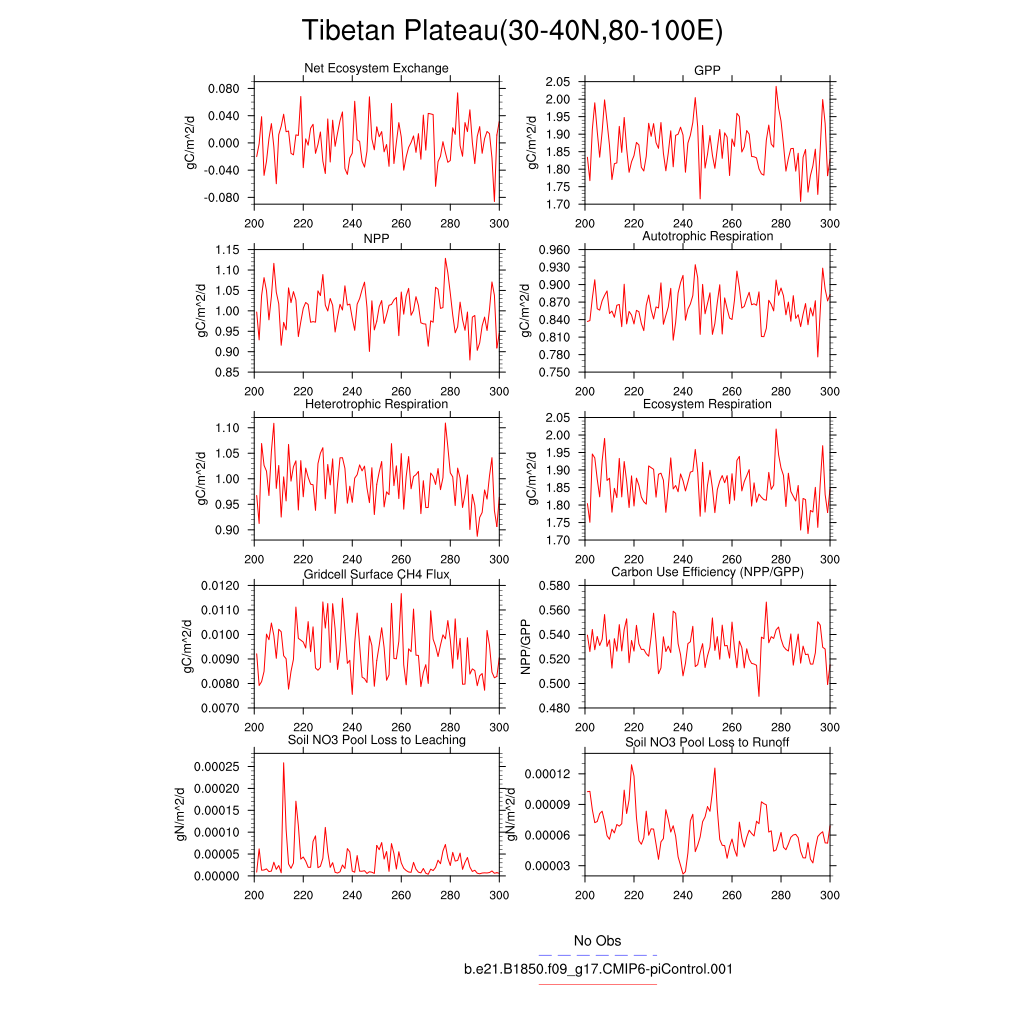 Tibetan Plateau(30-40N,80-100E)

Net Ecosystem Exchange
gC/m^2/d
0.080
0.040
0.000
-0.040
-0.080
200 220 240 260 280 300

GPP
gC/m^2/d
2.05
2.00
1.95
1.90
1.85
1.80
1.75
1.70
200 220 240 260 280 300

NPP
gC/m^2/d
1.15
1.10
1.05
1.00
0.95
0.90
0.85
200 220 240 260 280 300

Autotrophic Respiration
gC/m^2/d
0.960
0.930
0.900
0.870
0.840
0.810
0.780
0.750
200 220 240 260 280 300

Heterotrophic Respiration
gC/m^2/d
1.10
1.05
1.00
0.95
0.90
200 220 240 260 280 300

Ecosystem Respiration
gC/m^2/d
2.05
2.00
1.95
1.90
1.85
1.80
1.75
1.70
200 220 240 260 280 300

Gridcell Surface CH4 Flux
gC/m^2/d
0.0120
0.0110
0.0100
0.0090
0.0080
0.0070
200 220 240 260 280 300

Carbon Use Efficiency (NPP/GPP)
NPP/GPP
0.580
0.560
0.540
0.520
0.500
0.480
200 220 240 260 280 300

Soil NO3 Pool Loss to Leaching
gN/m^2/d
0.00025
0.00020
0.00015
0.00010
0.00005
0.00000
200 220 240 260 280 300

Soil NO3 Pool Loss to Runoff
gN/m^2/d
0.00012
0.00009
0.00006
0.00003
200 220 240 260 280 300

No Obs
b.e21.B1850.f09_g17.CMIP6-piControl.001